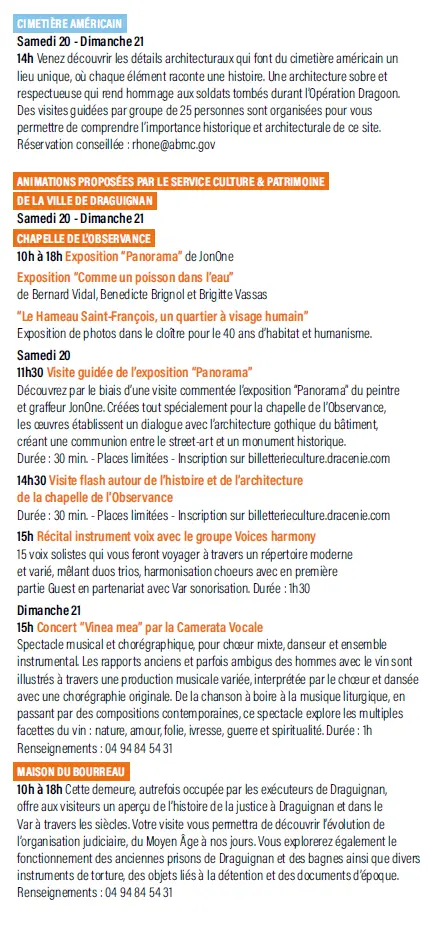 CIMETIÈRE AMÉRICAIN
Samedi 20 - Dimanche 21
14h Venez découvrir les détails architecturaux qui font du cimetière américain un lieu unique, où chaque élément raconte une histoire. Une architecture sobre et respectueuse qui rend hommage aux soldats tombés durant l'Opération Dragoon. Des visites guidées par groupe de 25 personnes sont organisées pour vous permettre de comprendre l'importance historique et architecturale de ce site. Réservation conseillée : rhone@abmc.gov

ANIMATIONS PROPOSÉES PAR LE SERVICE CULTURE & PATRIMOINE DE LA VILLE DE DRAGUIGNAN
Samedi 20 - Dimanche 21
CHAPELLE DE L'OBSERVANCE
10h à 18h Exposition "Panorama" de JonOne
Exposition "Comme un poisson dans l'eau" de Bernard Vidal, Benedicte Brignol et Brigitte Vassas
"Le Hameau Saint-François, un quartier à visage humain"
Exposition de photos dans le cloître pour le 40 ans d'habitat et humanisme.

Samedi 20
11h30 Visite guidée de l'exposition "Panorama"
Découvrez par le biais d'une visite commentée l'exposition "Panorama" du peintre et graffeur JonOne. Créées tout spécialement pour la chapelle de l'Observance, les œuvres établissent un dialogue avec l'architecture gothique du bâtiment, créant une communion entre le street-art et un monument historique. Durée : 30 min. - Places limitées - Inscription sur billetterieculture.dracenie.com
14h30 Visite flash autour de l'histoire et de l'architecture de la chapelle de l'Observance
Durée : 30 min. - Places limitées - Inscription sur billetterieculture.dracenie.com
15h Récital instrument voix avec le groupe Voices harmony
15 voix solistes qui vous feront voyager à travers un répertoire moderne et varié, mêlant duos trios, harmonisation choeurs avec en première partie Guest en partenariat avec Var sonorisation. Durée : 1h30
Dimanche 21
15h Concert "Vinea mea" par la Camerata Vocale
Spectacle musical et chorégraphique, pour chœur mixte, danseur et ensemble instrumental. Les rapports anciens et parfois ambigus des hommes avec le vin sont illustrés à travers une production musicale variée, interprétée par le chœur et dansée avec une chorégraphie originale. De la chanson à boire à la musique liturgique, en passant par des compositions contemporaines, ce spectacle explore les multiples facettes du vin : nature, amour, folie, ivresse, guerre et spiritualité. Durée : 1h
Renseignements : 04 94 84 54 31
MAISON DU BOURREAU
10h à 18h Cette demeure, autrefois occupée par les exécuteurs de Draguignan, offre aux visiteurs un aperçu de l'histoire de la justice à Draguignan et dans le Var à travers les siècles. Votre visite vous permettra de découvrir l'évolution de l'organisation judiciaire, du Moyen Âge à nos jours. Vous explorerez également le fonctionnement des anciennes prisons de Draguignan et des bagnes ainsi que divers instruments de torture, des objets liés à la détention et des documents d'époque.
Renseignements : 04 94 84 54 31